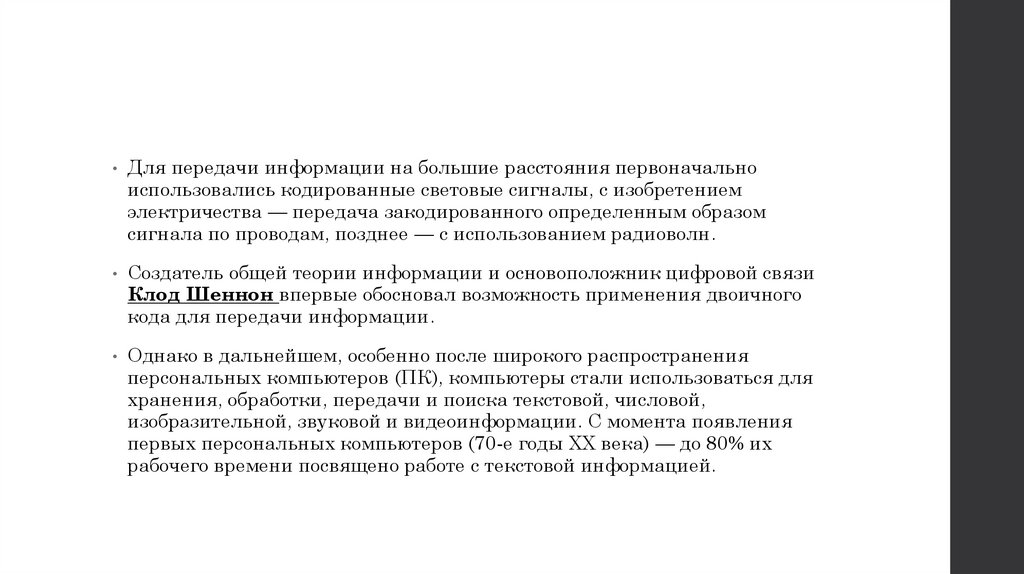 • Для передачи информации на большие расстояния первоначально использовались кодированные световые сигналы, с изобретением электричества — передача закодированного определенным образом сигнала по проводам, позднее — с использованием радиоволн.

• Создатель общей теории информации и основоположник цифровой связи Клод Шеннон впервые обосновал возможность применения двоичного кода для передачи информации.

• Однако в дальнейшем, особенно после широкого распространения персональных компьютеров (ПК), компьютеры стали использоваться для хранения, обработки, передачи и поиска текстовой, числовой, изобразительной, звуковой и видеоинформации. С момента появления первых персональных компьютеров (70-е годы XX века) — до 80% их рабочего времени посвящено работе с текстовой информацией.